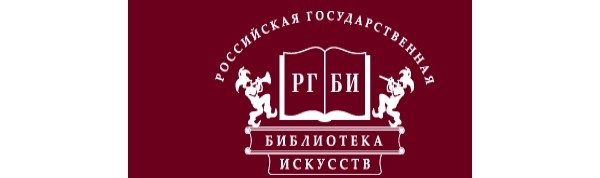 РОССИЙСКАЯ ГОСУДАРСТВЕННАЯ

РГ БИ

БИБЛИОТЕКА
ИСКУССТВ